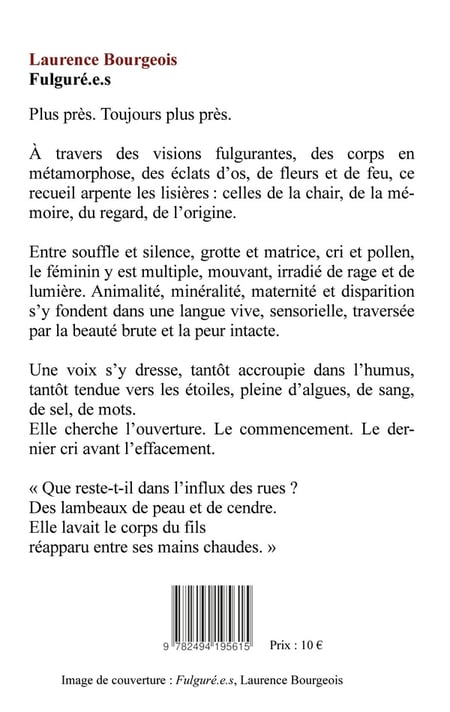 Laurence Bourgeois
Fulguré.e.s

Plus près. Toujours plus près.

À travers des visions fulgurantes, des corps en métamorphose, des éclats d'os, de fleurs et de feu, ce recueil arpente les lisières : celles de la chair, de la mémoire, du regard, de l'origine.

Entre souffle et silence, grotte et matrice, cri et pollen, le féminin y est multiple, mouvant, irradié de rage et de lumière. Animalité, minéralité, maternité et disparition s'y fondent dans une langue vive, sensorielle, traversée par la beauté brute et la peur intacte.

Une voix s'y dresse, tantôt accroupie dans l'humus, tantôt tendue vers les étoiles, pleine d'algues, de sang, de sel, de mots.
Elle cherche l'ouverture. Le commencement. Le dernier cri avant l'effacement.

« Que reste-t-il dans l'influx des rues ?
Des lambeaux de peau et de cendre.
Elle lavait le corps du fils
réapparu entre ses mains chaudes. »

9 782494 195615

Prix : 10 €

Image de couverture : Fulguré.e.s, Laurence Bourgeois